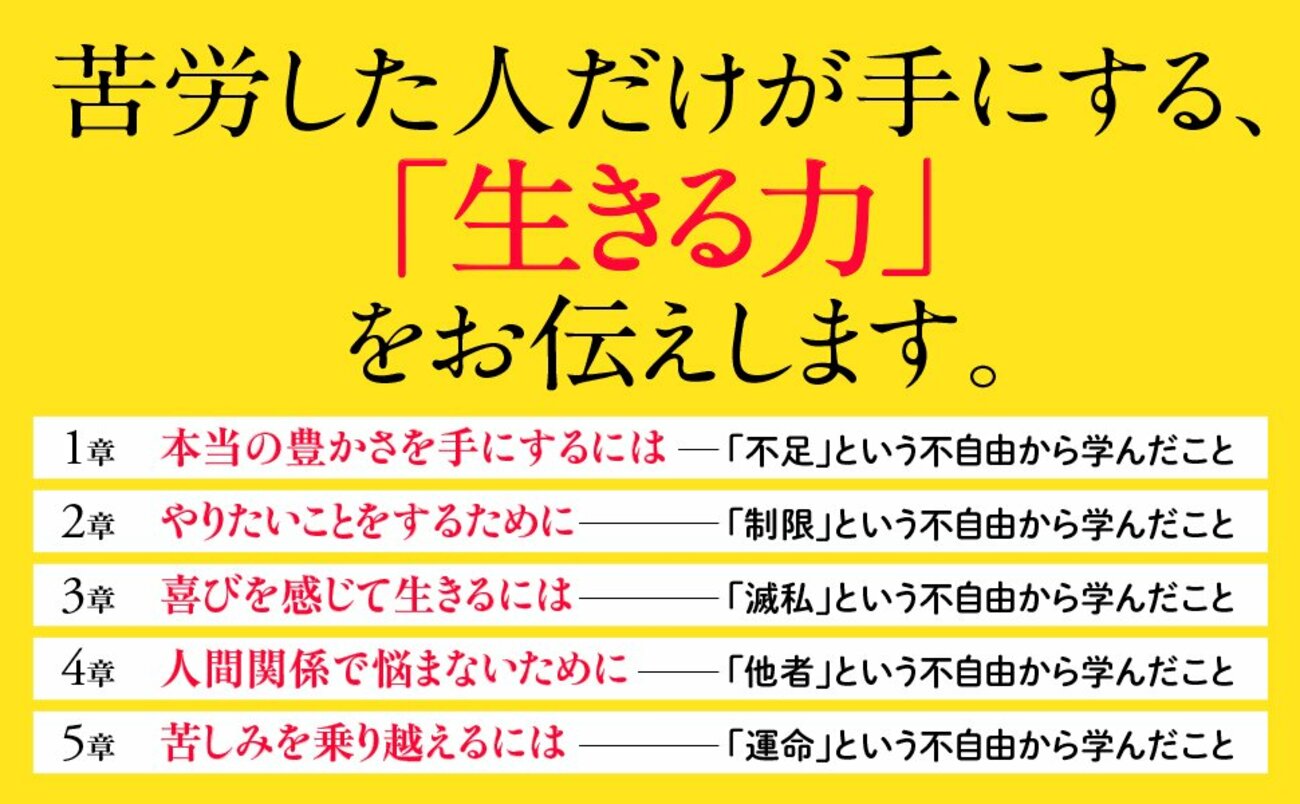 苦労した人だけが手にする、
「生きる力」
をお伝えします。

1章　本当の豊かさを手にするには ―「不足」という不自由から学んだこと

2章　やりたいことをするために ―「制限」という不自由から学んだこと

3章　喜びを感じて生きるには ―「滅私」という不自由から学んだこと

4章　人間関係で悩まないために ―「他者」という不自由から学んだこと

5章　苦しみを乗り越えるには ―「運命」という不自由から学んだこと